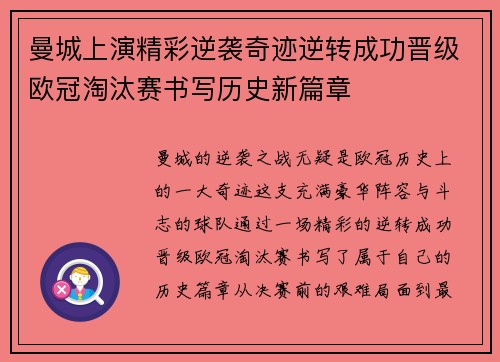 曼城上演精彩逆袭奇迹逆转成功晋级欧冠淘汰赛书写历史新篇章

曼城的逆袭之战无疑是欧冠历史上的一大奇迹这支充满豪华阵容与斗志的球队通过一场精彩的逆转成功晋级欧冠淘汰赛书写了属于自己的历史篇章从决赛前的艰难局面到最